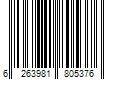 6 263981 805376